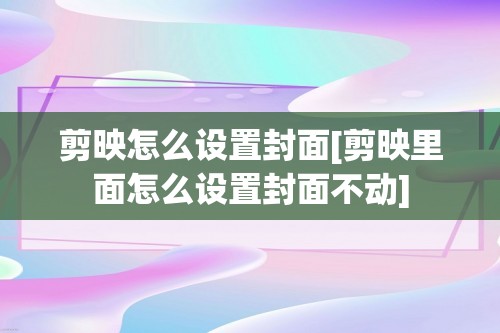 剪映怎么设置封面[剪映里面怎么设置封面不动]